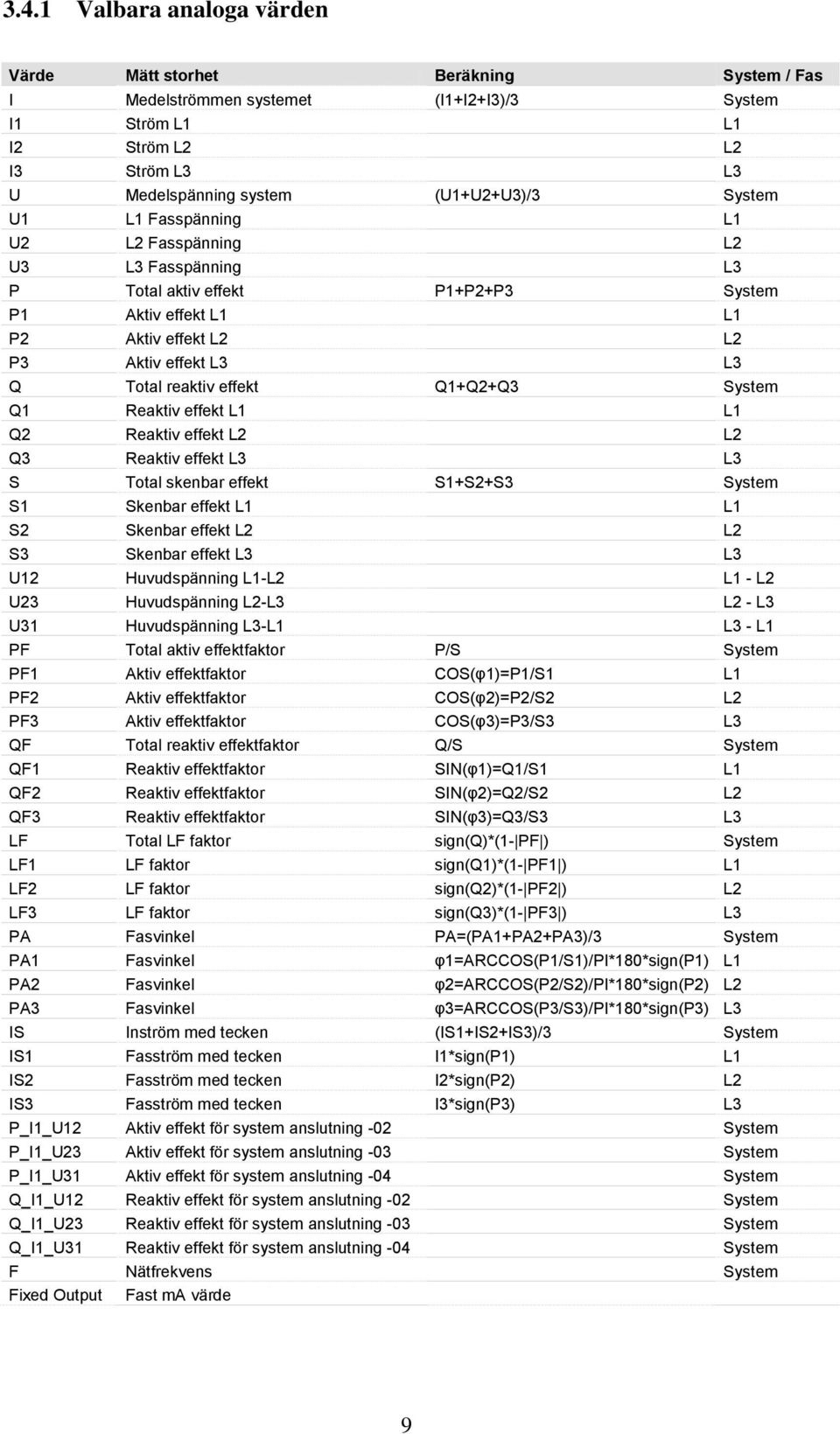 3.4.1 Valbara analoga värden

| Värde | Mätt storhet | Beräkning | System / Fas |
|---|---|---|---|
| I | Medelströmmen systemet | (I1+I2+I3)/3 | System |
| I1 | Ström L1 | | L1 |
| I2 | Ström L2 | | L2 |
| I3 | Ström L3 | | L3 |
| U | Medelspänning system | (U1+U2+U3)/3 | System |
| U1 | L1 Fasspänning | | L1 |
| U2 | L2 Fasspänning | | L2 |
| U3 | L3 Fasspänning | | L3 |
| P | Total aktiv effekt | P1+P2+P3 | System |
| P1 | Aktiv effekt L1 | | L1 |
| P2 | Aktiv effekt L2 | | L2 |
| P3 | Aktiv effekt L3 | | L3 |
| Q | Total reaktiv effekt | Q1+Q2+Q3 | System |
| Q1 | Reaktiv effekt L1 | | L1 |
| Q2 | Reaktiv effekt L2 | | L2 |
| Q3 | Reaktiv effekt L3 | | L3 |
| S | Total skenbar effekt | S1+S2+S3 | System |
| S1 | Skenbar effekt L1 | | L1 |
| S2 | Skenbar effekt L2 | | L2 |
| S3 | Skenbar effekt L3 | | L3 |
| U12 | Huvudspänning L1-L2 | | L1 - L2 |
| U23 | Huvudspänning L2-L3 | | L2 - L3 |
| U31 | Huvudspänning L3-L1 | | L3 - L1 |
| PF | Total aktiv effektfaktor | P/S | System |
| PF1 | Aktiv effektfaktor | COS(φ1)=P1/S1 | L1 |
| PF2 | Aktiv effektfaktor | COS(φ2)=P2/S2 | L2 |
| PF3 | Aktiv effektfaktor | COS(φ3)=P3/S3 | L3 |
| QF | Total reaktiv effektfaktor | Q/S | System |
| QF1 | Reaktiv effektfaktor | SIN(φ1)=Q1/S1 | L1 |
| QF2 | Reaktiv effektfaktor | SIN(φ2)=Q2/S2 | L2 |
| QF3 | Reaktiv effektfaktor | SIN(φ3)=Q3/S3 | L3 |
| LF | Total LF faktor | sign(Q)*(1-\|PF\|) | System |
| LF1 | LF faktor | sign(Q1)*(1-\|PF1\|) | L1 |
| LF2 | LF faktor | sign(Q2)*(1-\|PF2\|) | L2 |
| LF3 | LF faktor | sign(Q3)*(1-\|PF3\|) | L3 |
| PA | Fasvinkel | PA=(PA1+PA2+PA3)/3 | System |
| PA1 | Fasvinkel | φ1=ARCCOS(P1/S1)/PI*180*sign(P1) | L1 |
| PA2 | Fasvinkel | φ2=ARCCOS(P2/S2)/PI*180*sign(P2) | L2 |
| PA3 | Fasvinkel | φ3=ARCCOS(P3/S3)/PI*180*sign(P3) | L3 |
| IS | Inström med tecken | (IS1+IS2+IS3)/3 | System |
| IS1 | Fasström med tecken | I1*sign(P1) | L1 |
| IS2 | Fasström med tecken | I2*sign(P2) | L2 |
| IS3 | Fasström med tecken | I3*sign(P3) | L3 |
| P_I1_U12 | Aktiv effekt för system anslutning -02 | | System |
| P_I1_U23 | Aktiv effekt för system anslutning -03 | | System |
| P_I1_U31 | Aktiv effekt för system anslutning -04 | | System |
| Q_I1_U12 | Reaktiv effekt för system anslutning -02 | | System |
| Q_I1_U23 | Reaktiv effekt för system anslutning -03 | | System |
| Q_I1_U31 | Reaktiv effekt för system anslutning -04 | | System |
| F | Nätfrekvens | | System |
| Fixed Output | Fast mA värde | | |

9